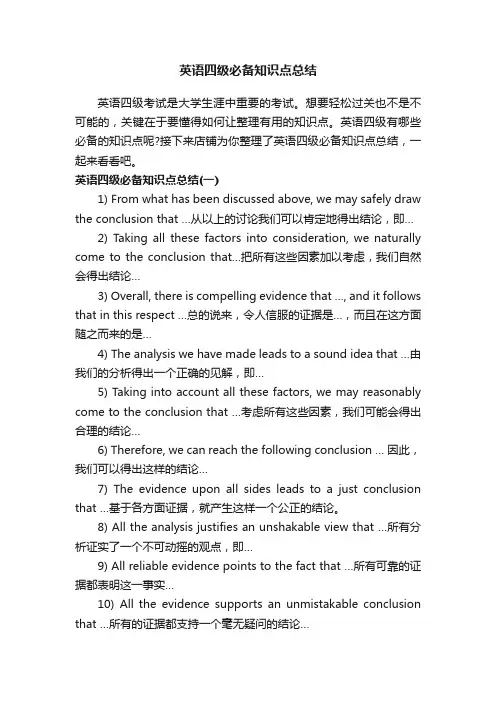 英语四级必备知识点总结

英语四级考试是大学生涯中重要的考试。想要轻松过关也不是不可能的，关键在于要懂得如何让整理有用的知识点。英语四级有哪些必备的知识点呢?接下来店铺为你整理了英语四级必备知识点总结，一起来看看吧。

英语四级必备知识点总结(一)

1) From what has been discussed above, we may safely draw the conclusion that ...从以上的讨论我们可以肯定地得出结论，即...

2) Taking all these factors into consideration, we naturally come to the conclusion that...把所有这些因素加以考虑，我们自然会得出结论...

3) Overall, there is compelling evidence that ..., and it follows that in this respect ...总的说来，令人信服的证据是...，而且在这方面随之而来的是...

4) The analysis we have made leads to a sound idea that ...由我们的分析得出一个正确的见解，即...

5) Taking into account all these factors, we may reasonably come to the conclusion that ...考虑所有这些因素，我们可能会得出合理的结论...

6) Therefore, we can reach the following conclusion ... 因此，我们可以得出这样的结论...

7) The evidence upon all sides leads to a just conclusion that ...基于各方面证据，就产生这样一个公正的结论。

8) All the analysis justifies an unshakable view that ...所有分析证实了一个不可动摇的观点，即...

9) All reliable evidence points to the fact that ...所有可靠的证据都表明这一事实...

10) All the evidence supports an unmistakable conclusion that ...所有的证据都支持一个毫无疑问的结论...